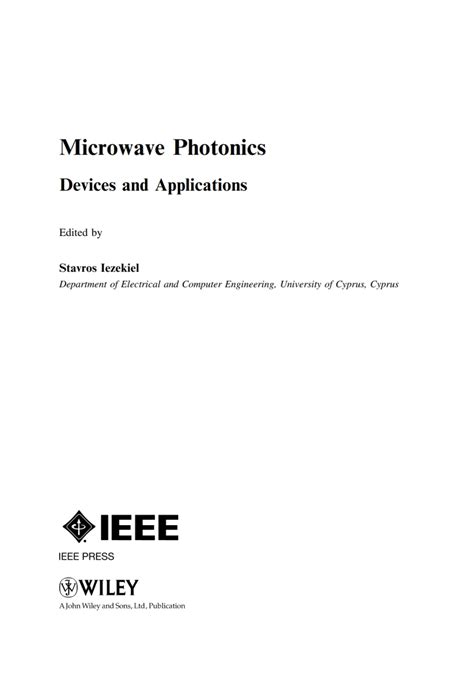 Microwave Photonics

Devices and Applications

Edited by

Stavros Iezekiel

Department of Electrical and Computer Engineering, University of Cyprus, Cyprus

IEEE

IEEE PRESS

WILEY

A John Wiley and Sons, Ltd, Publication